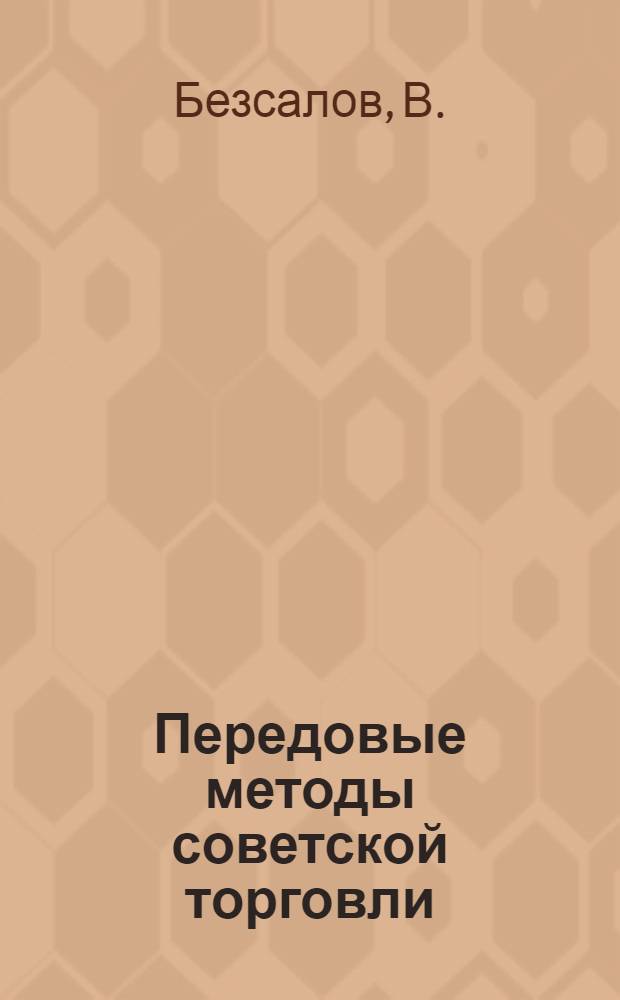 Безсалов, В.

Передовые методы советской торговли